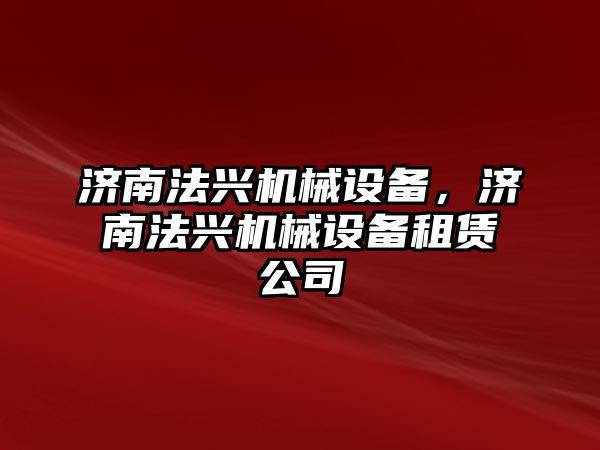 济南法兴机械设备，济南法兴机械设备租赁公司